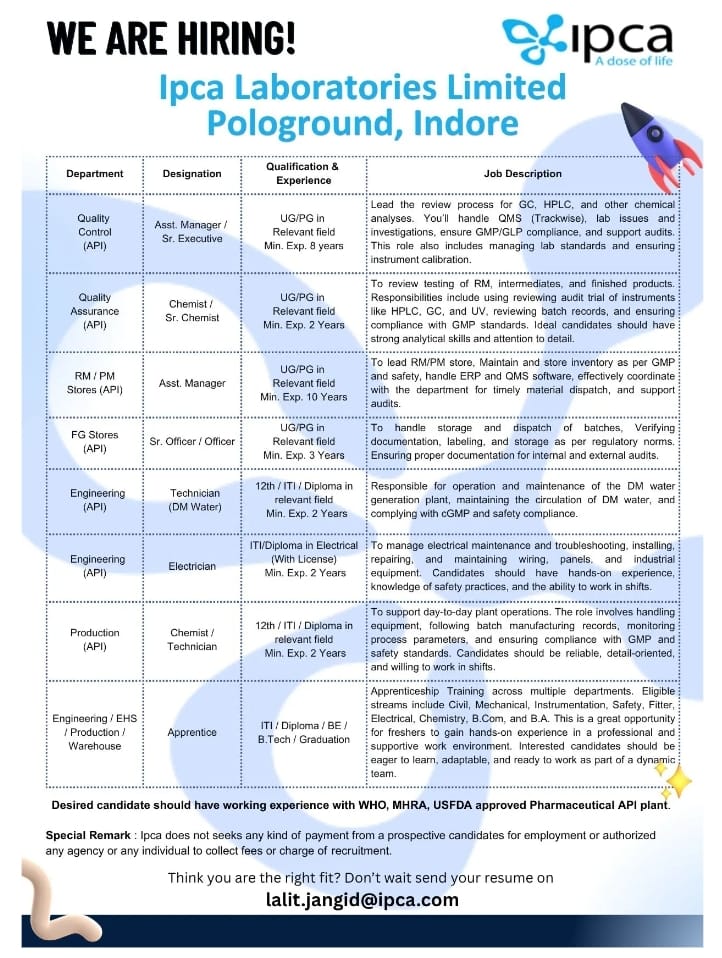 WE ARE HIRING!

ipca
A dose of life

Ipca Laboratories Limited
Pologround, Indore

| Department | Designation | Qualification & Experience | Job Description |
|---|---|---|---|
| Quality Control (API) | Asst. Manager / Sr. Executive | UG/PG in Relevant field Min. Exp. 8 years | Lead the review process for GC, HPLC, and other chemical analyses. You'll handle QMS (Trackwise), lab issues and investigations, ensure GMP/GLP compliance, and support audits. This role also includes managing lab standards and ensuring instrument calibration. |
| Quality Assurance (API) | Chemist / Sr. Chemist | UG/PG in Relevant field Min. Exp. 2 Years | To review testing of RM, intermediates, and finished products. Responsibilities include using reviewing audit trial of instruments like HPLC, GC, and UV, reviewing batch records, and ensuring compliance with GMP standards. Ideal candidates should have strong analytical skills and attention to detail. |
| RM / PM Stores (API) | Asst. Manager | UG/PG in Relevant field Min. Exp. 10 Years | To lead RM/PM store, Maintain and store inventory as per GMP and safety, handle ERP and QMS software, effectively coordinate with the department for timely material dispatch, and support audits. |
| FG Stores (API) | Sr. Officer / Officer | UG/PG in Relevant field Min. Exp. 3 Years | To handle storage and dispatch of batches, Verifying documentation, labeling, and storage as per regulatory norms. Ensuring proper documentation for internal and external audits. |
| Engineering (API) | Technician (DM Water) | 12th / ITI / Diploma in relevant field Min. Exp. 2 Years | Responsible for operation and maintenance of the DM water generation plant, maintaining the circulation of DM water, and complying with cGMP and safety compliance. |
| Engineering (API) | Electrician | ITI/Diploma in Electrical (With License) Min. Exp. 2 Years | To manage electrical maintenance and troubleshooting, installing, repairing, and maintaining wiring, panels, and industrial equipment. Candidates should have hands-on experience, knowledge of safety practices, and the ability to work in shifts. |
| Production (API) | Chemist / Technician | 12th / ITI / Diploma in relevant field Min. Exp. 2 Years | To support day-to-day plant operations. The role involves handling equipment, following batch manufacturing records, monitoring process parameters, and ensuring compliance with GMP and safety standards. Candidates should be reliable, detail-oriented, and willing to work in shifts. |
| Engineering / EHS / Production / Warehouse | Apprentice | ITI / Diploma / BE / B.Tech / Graduation | Apprenticeship Training across multiple departments. Eligible streams include Civil, Mechanical, Instrumentation, Safety, Fitter, Electrical, Chemistry, B.Com, and B.A. This is a great opportunity for freshers to gain hands-on experience in a professional and supportive work environment. Interested candidates should be eager to learn, adaptable, and ready to work as part of a dynamic team. |

Desired candidate should have working experience with WHO, MHRA, USFDA approved Pharmaceutical API plant.

Special Remark : Ipca does not seeks any kind of payment from a prospective candidates for employment or authorized any agency or any individual to collect fees or charge of recruitment.

Think you are the right fit? Don't wait send your resume on
lalit.jangid@ipca.com